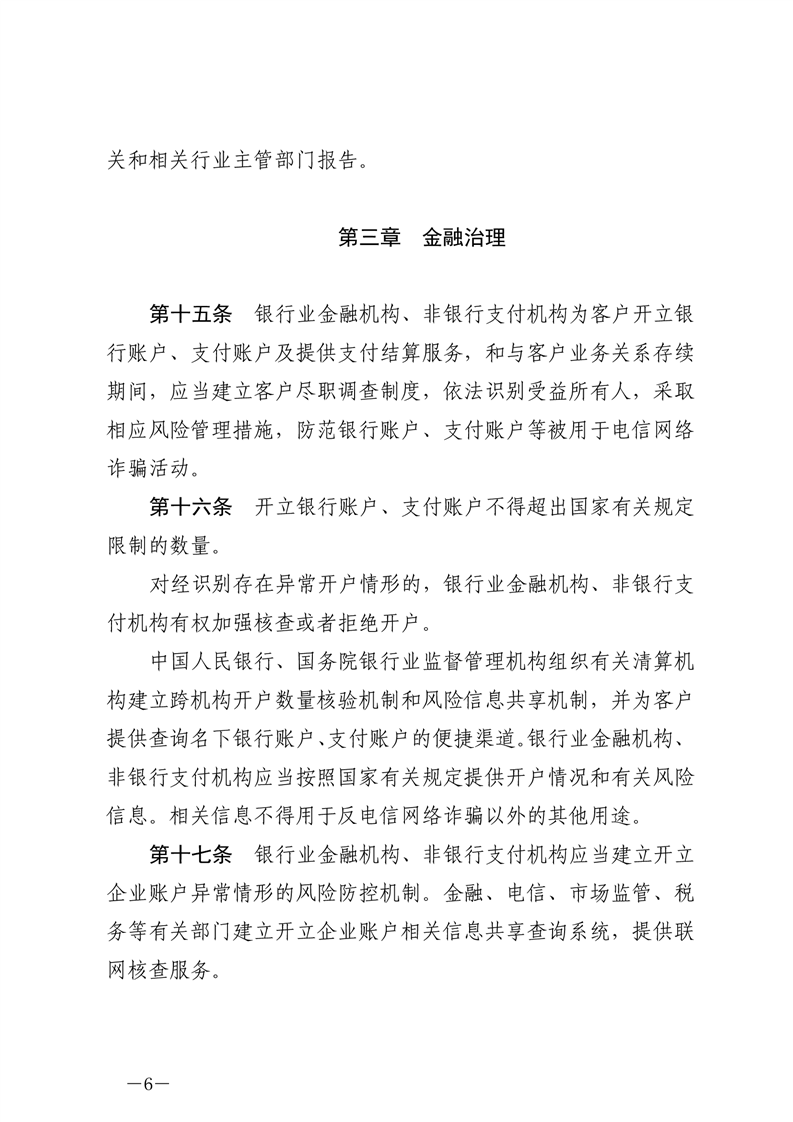 关和相关行业主管部门报告。

第三章　金融治理

第十五条　银行业金融机构、非银行支付机构为客户开立银行账户、支付账户及提供支付结算服务，和与客户业务关系存续期间，应当建立客户尽职调查制度，依法识别受益所有人，采取相应风险管理措施，防范银行账户、支付账户等被用于电信网络诈骗活动。

第十六条　开立银行账户、支付账户不得超出国家有关规定限制的数量。

对经识别存在异常开户情形的，银行业金融机构、非银行支付机构有权加强核查或者拒绝开户。

中国人民银行、国务院银行业监督管理机构组织有关清算机构建立跨机构开户数量核验机制和风险信息共享机制，并为客户提供查询名下银行账户、支付账户的便捷渠道。银行业金融机构、非银行支付机构应当按照国家有关规定提供开户情况和有关风险信息。相关信息不得用于反电信网络诈骗以外的其他用途。

第十七条　银行业金融机构、非银行支付机构应当建立开立企业账户异常情形的风险防控机制。金融、电信、市场监管、税务等有关部门建立开立企业账户相关信息共享查询系统，提供联网核查服务。

—6—